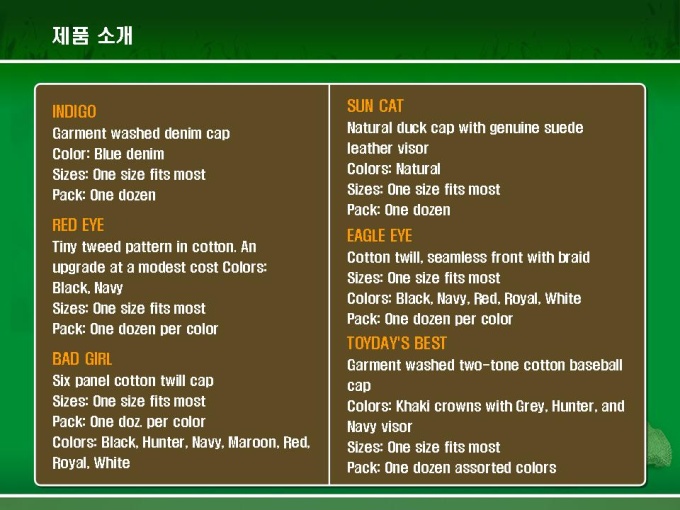 제품 소개

INDIGO
Garment washed denim cap
Color: Blue denim
Sizes: One size fits most
Pack: One dozen

RED EYE
Tiny tweed pattern in cotton. An upgrade at a modest cost Colors: Black, Navy
Sizes: One size fits most
Pack: One dozen per color

BAD GIRL
Six panel cotton twill cap
Sizes: One size fits most
Pack: One doz. per color
Colors: Black, Hunter, Navy, Maroon, Red, Royal, White

SUN CAT
Natural duck cap with genuine suede leather visor
Colors: Natural
Sizes: One size fits most
Pack: One dozen

EAGLE EYE
Cotton twill, seamless front with braid
Sizes: One size fits most
Colors: Black, Navy, Red, Royal, White
Pack: One dozen per color

TOYDAY'S BEST
Garment washed two-tone cotton baseball cap
Colors: Khaki crowns with Grey, Hunter, and Navy visor
Sizes: One size fits most
Pack: One dozen assorted colors